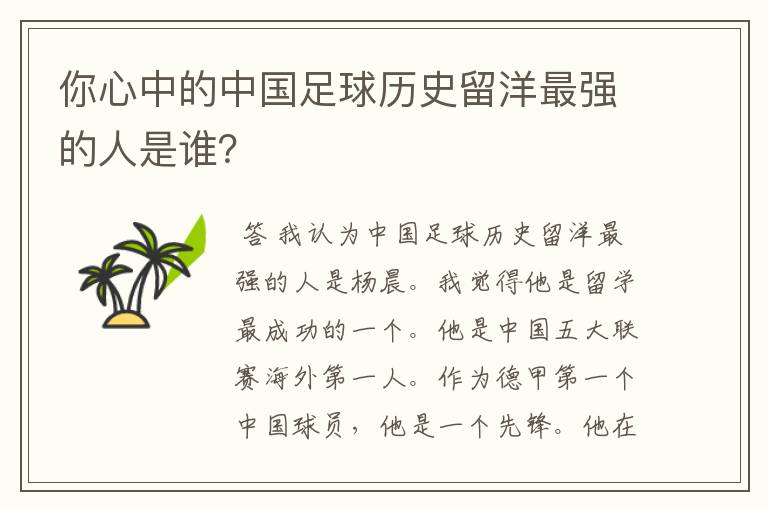 你心中的中国足球历史留洋最强的人是谁?

答 我认为中国足球历史留洋最强的人是杨晨。我觉得他是留学最成功的一个。他是中国五大联赛海外第一人。作为德甲第一个中国球员，他是一个先锋。他在